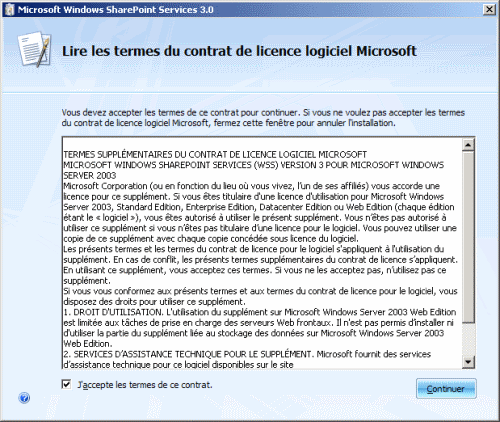 Microsoft Windows SharePoint Services 3.0

Lire les termes du contrat de licence logiciel Microsoft

Vous devez accepter les termes de ce contrat pour continuer. Si vous ne voulez pas accepter les termes du contrat de licence logiciel Microsoft, fermez cette fenêtre pour annuler l'installation.

TERMES SUPPLÉMENTAIRES DU CONTRAT DE LICENCE LOGICIEL MICROSOFT
MICROSOFT WINDOWS SHAREPOINT SERVICES (WSS) VERSION 3 POUR MICROSOFT WINDOWS SERVER 2003
Microsoft Corporation (ou en fonction du lieu où vous vivez, l'un de ses affiliés) vous accorde une licence pour ce supplément. Si vous êtes titulaire d'une licence d'utilisation pour Microsoft Windows Server 2003, Standard Edition, Enterprise Edition, Datacenter Edition ou Web Edition (chaque édition étant le « logiciel »), vous êtes autorisé à utiliser le présent supplément. Vous n'êtes pas autorisé à utiliser ce supplément si vous n'êtes pas titulaire d'une licence pour le logiciel. Vous pouvez utiliser une copie de ce supplément avec chaque copie concédée sous licence du logiciel.
Les présents termes et les termes du contrat de licence pour le logiciel s'appliquent à l'utilisation du supplément. En cas de conflit, les présents termes supplémentaires du contrat de licence s'appliquent. En utilisant ce supplément, vous acceptez ces termes. Si vous ne les acceptez pas, n'utilisez pas ce supplément.
Si vous vous conformez aux présents termes et aux termes du contrat de licence pour le logiciel, vous disposez des droits pour utiliser ce supplément.
1. DROIT D'UTILISATION. L'utilisation du supplément sur Microsoft Windows Server 2003 Web Edition est limitée aux tâches de prise en charge des serveurs Web frontaux. Il n'est pas permis d'installer ni d'utiliser la partie du supplément liée au stockage des données sur Microsoft Windows Server 2003 Web Edition.
2. SERVICES D'ASSISTANCE TECHNIQUE POUR LE SUPPLÉMENT. Microsoft fournit des services d'assistance technique pour ce logiciel disponibles sur le site

J'accepte les termes de ce contrat.

Continuer